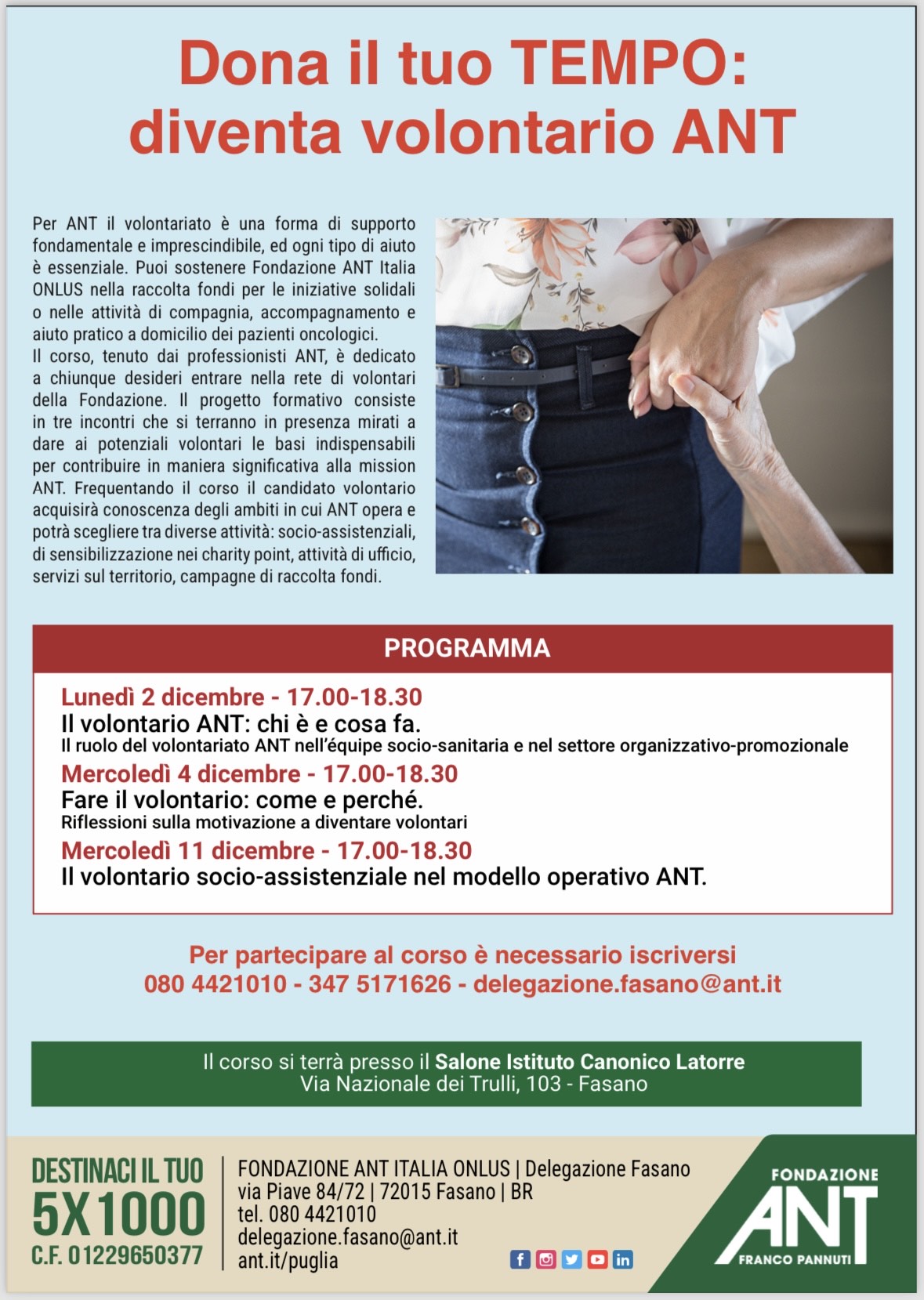 Dona il tuo TEMPO:
diventa volontario ANT

Per ANT il volontariato è una forma di supporto fondamentale e imprescindibile, ed ogni tipo di aiuto è essenziale. Puoi sostenere Fondazione ANT Italia ONLUS nella raccolta fondi per le iniziative solidali o nelle attività di compagnia, accompagnamento e aiuto pratico a domicilio dei pazienti oncologici.
Il corso, tenuto dai professionisti ANT, è dedicato a chiunque desideri entrare nella rete di volontari della Fondazione. Il progetto formativo consiste in tre incontri che si terranno in presenza mirati a dare ai potenziali volontari le basi indispensabili per contribuire in maniera significativa alla mission ANT. Frequentando il corso il candidato volontario acquisirà conoscenza degli ambiti in cui ANT opera e potrà scegliere tra diverse attività: socio-assistenziali, di sensibilizzazione nei charity point, attività di ufficio, servizi sul territorio, campagne di raccolta fondi.

PROGRAMMA

Lunedì 2 dicembre - 17.00-18.30
Il volontario ANT: chi è e cosa fa.
Il ruolo del volontariato ANT nell'équipe socio-sanitaria e nel settore organizzativo-promozionale

Mercoledì 4 dicembre - 17.00-18.30
Fare il volontario: come e perché.
Riflessioni sulla motivazione a diventare volontari

Mercoledì 11 dicembre - 17.00-18.30
Il volontario socio-assistenziale nel modello operativo ANT.

Per partecipare al corso è necessario iscriversi
080 4421010 - 347 5171626 - delegazione.fasano@ant.it

Il corso si terrà presso il Salone Istituto Canonico Latorre
Via Nazionale dei Trulli, 103 - Fasano

DESTINACI IL TUO
5X1000
C.F. 01229650377

FONDAZIONE ANT ITALIA ONLUS | Delegazione Fasano
via Piave 84/72 | 72015 Fasano | BR
tel. 080 4421010
delegazione.fasano@ant.it
ant.it/puglia

FONDAZIONE
ANT
FRANCO PANNUTI